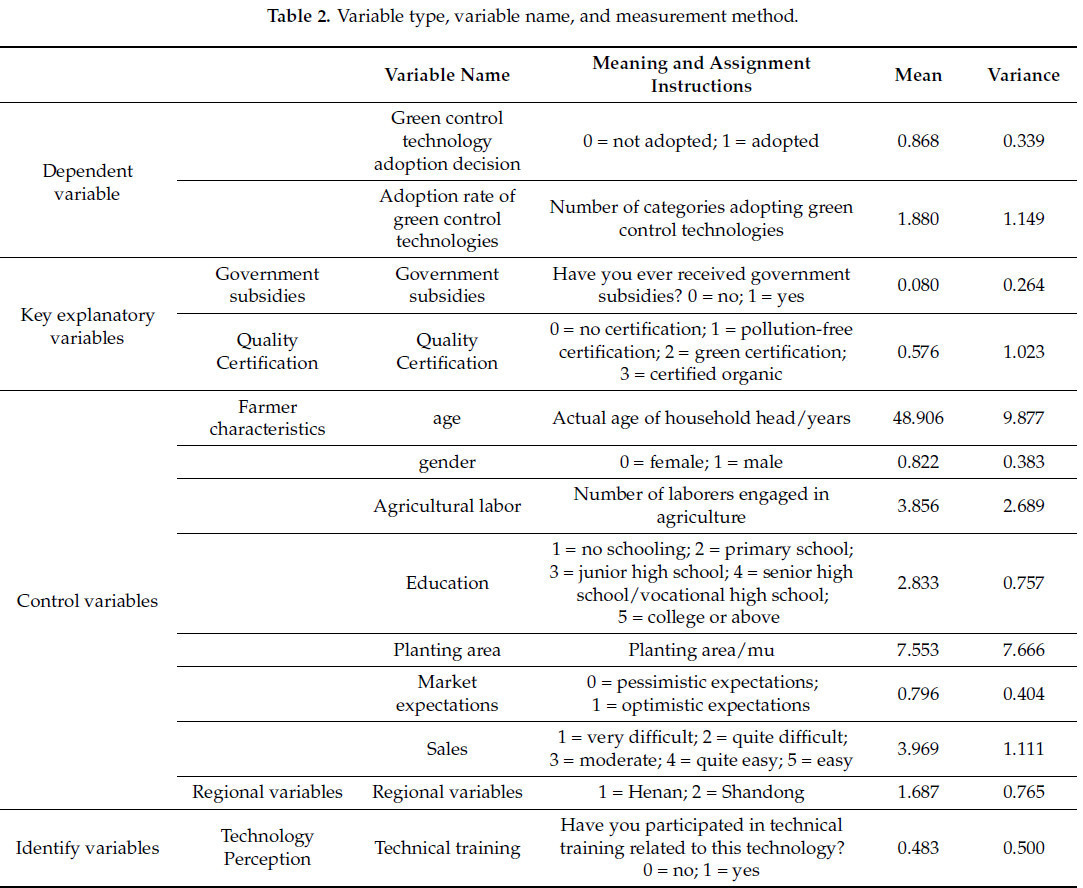 **Table 2.** Variable type, variable name, and measurement method.

| | | Variable Name | Meaning and Assignment Instructions | Mean | Variance |
|---|---|---|---|---|---|
| Dependent variable | | Green control technology adoption decision | 0 = not adopted; 1 = adopted | 0.868 | 0.339 |
| | | Adoption rate of green control technologies | Number of categories adopting green control technologies | 1.880 | 1.149 |
| Key explanatory variables | Government subsidies | Government subsidies | Have you ever received government subsidies? 0 = no; 1 = yes | 0.080 | 0.264 |
| | Quality Certification | Quality Certification | 0 = no certification; 1 = pollution-free certification; 2 = green certification; 3 = certified organic | 0.576 | 1.023 |
| Control variables | Farmer characteristics | age | Actual age of household head/years | 48.906 | 9.877 |
| | | gender | 0 = female; 1 = male | 0.822 | 0.383 |
| | | Agricultural labor | Number of laborers engaged in agriculture | 3.856 | 2.689 |
| | | Education | 1 = no schooling; 2 = primary school; 3 = junior high school; 4 = senior high school/vocational high school; 5 = college or above | 2.833 | 0.757 |
| | | Planting area | Planting area/mu | 7.553 | 7.666 |
| | | Market expectations | 0 = pessimistic expectations; 1 = optimistic expectations | 0.796 | 0.404 |
| | | Sales | 1 = very difficult; 2 = quite difficult; 3 = moderate; 4 = quite easy; 5 = easy | 3.969 | 1.111 |
| | Regional variables | Regional variables | 1 = Henan; 2 = Shandong | 1.687 | 0.765 |
| Identify variables | Technology Perception | Technical training | Have you participated in technical training related to this technology? 0 = no; 1 = yes | 0.483 | 0.500 |